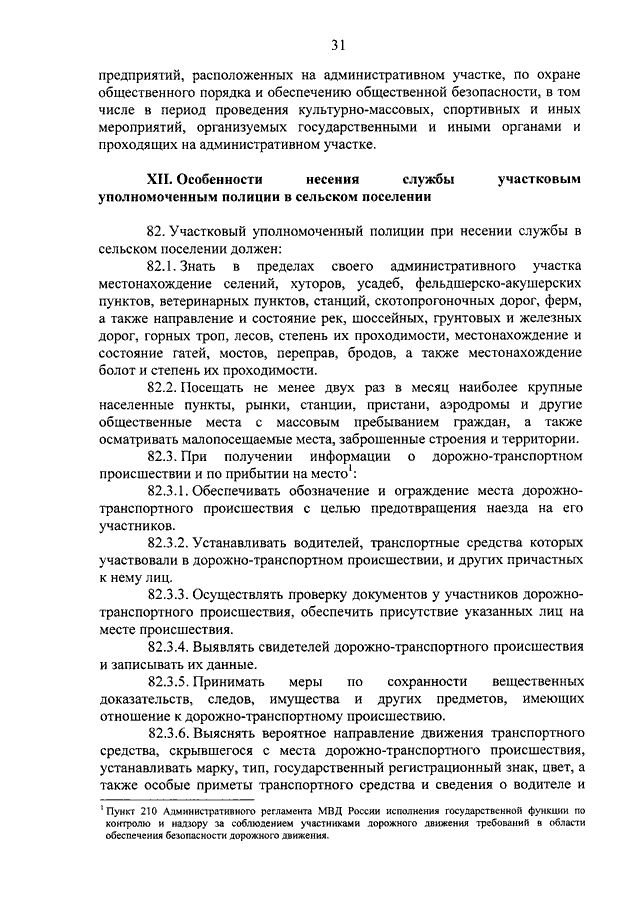 31

предприятий, расположенных на административном участке, по охране общественного порядка и обеспечению общественной безопасности, в том числе в период проведения культурно-массовых, спортивных и иных мероприятий, организуемых государственными и иными органами и проходящих на административном участке.

XII. Особенности несения службы участковым уполномоченным полиции в сельском поселении

82. Участковый уполномоченный полиции при несении службы в сельском поселении должен:

82.1. Знать в пределах своего административного участка местонахождение селений, хуторов, усадеб, фельдшерско-акушерских пунктов, ветеринарных пунктов, станций, скотопрогоночных дорог, ферм, а также направление и состояние рек, шоссейных, грунтовых и железных дорог, горных троп, лесов, степень их проходимости, местонахождение и состояние гатей, мостов, переправ, бродов, а также местонахождение болот и степень их проходимости.

82.2. Посещать не менее двух раз в месяц наиболее крупные населенные пункты, рынки, станции, пристани, аэродромы и другие общественные места с массовым пребыванием граждан, а также осматривать малопосещаемые места, заброшенные строения и территории.

82.3. При получении информации о дорожно-транспортном происшествии и по прибытии на место$^1$:

82.3.1. Обеспечивать обозначение и ограждение места дорожно-транспортного происшествия с целью предотвращения наезда на его участников.

82.3.2. Устанавливать водителей, транспортные средства которых участвовали в дорожно-транспортном происшествии, и других причастных к нему лиц.

82.3.3. Осуществлять проверку документов у участников дорожно-транспортного происшествия, обеспечить присутствие указанных лиц на месте происшествия.

82.3.4. Выявлять свидетелей дорожно-транспортного происшествия и записывать их данные.

82.3.5. Принимать меры по сохранности вещественных доказательств, следов, имущества и других предметов, имеющих отношение к дорожно-транспортному происшествию.

82.3.6. Выяснять вероятное направление движения транспортного средства, скрывшегося с места дорожно-транспортного происшествия, устанавливать марку, тип, государственный регистрационный знак, цвет, а также особые приметы транспортного средства и сведения о водителе и

$^1$ Пункт 210 Административного регламента МВД России исполнения государственной функции по контролю и надзору за соблюдением участниками дорожного движения требований в области обеспечения безопасности дорожного движения.